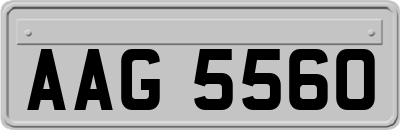 AAG 5560